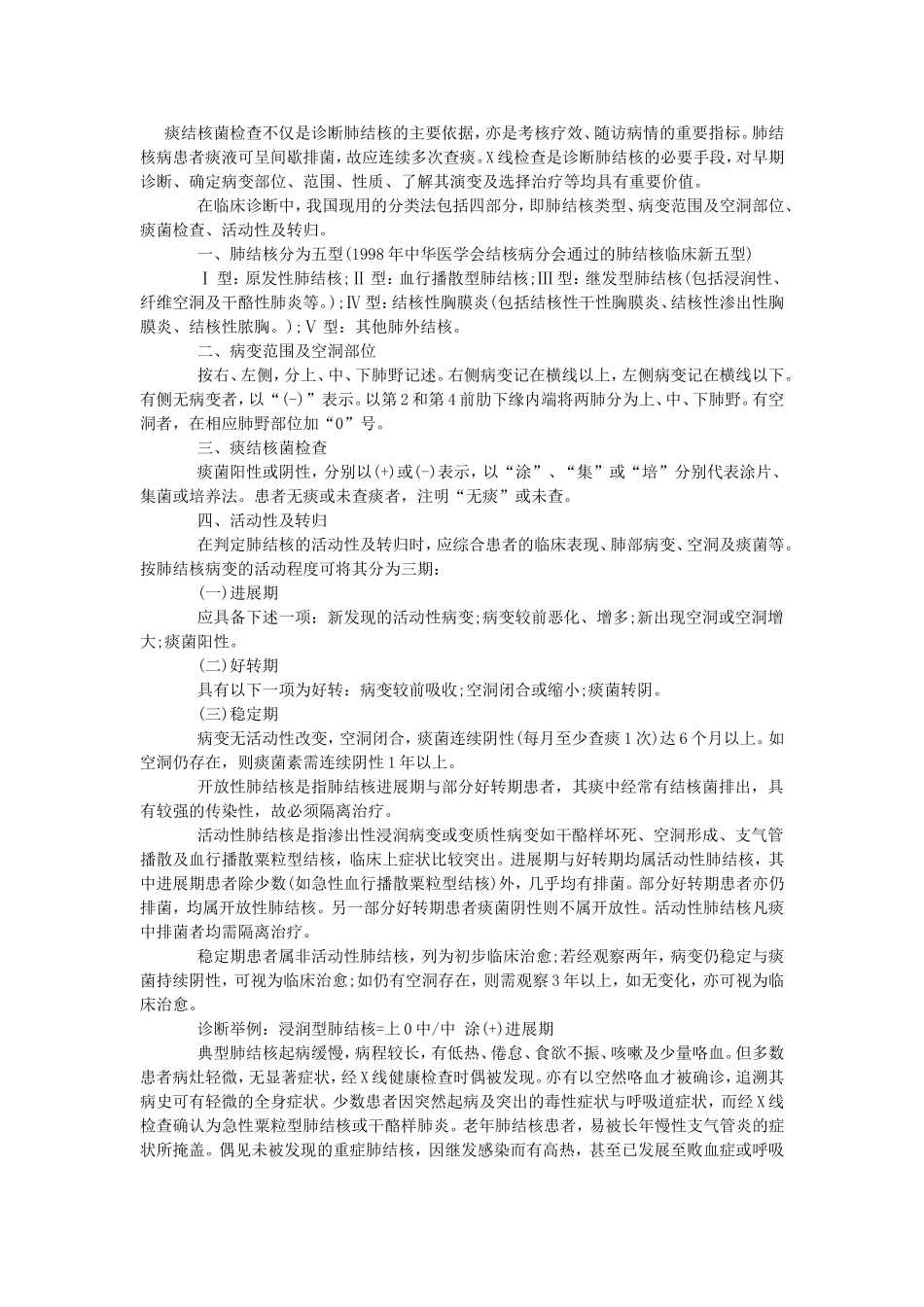 痰结核菌检查不仅是诊断肺结核的主要依据，亦是考核疗效、随访病情的重要指标。肺结核病患者痰液可呈间歇排菌，故应连续多次查痰。X线检查是诊断肺结核的必要手段，对早期诊断、确定病变部位、范围、性质、了解其演变及选择治疗等均具有重要价值。

在临床诊断中，我国现用的分类法包括四部分，即肺结核类型、病变范围及空洞部位、痰菌检查、活动性及转归。

一、肺结核分为五型(1998年中华医学会结核病分会通过的肺结核临床新五型)

Ⅰ 型：原发性肺结核;Ⅱ 型：血行播散型肺结核;Ⅲ 型：继发型肺结核(包括浸润性、纤维空洞及干酪性肺炎等。);Ⅳ 型：结核性胸膜炎(包括结核性干性胸膜炎、结核性渗出性胸膜炎、结核性脓胸。);Ⅴ 型：其他肺外结核。

二、病变范围及空洞部位

按右、左侧，分上、中、下肺野记述。右侧病变记在横线以上，左侧病变记在横线以下。有侧无病变者，以“(-)”表示。以第2和第4前肋下缘内端将两肺分为上、中、下肺野。有空洞者，在相应肺野部位加“0”号。

三、痰结核菌检查

痰菌阳性或阴性，分别以(+)或(-)表示，以“涂”、“集”或“培”分别代表涂片、集菌或培养法。患者无痰或未查痰者，注明“无痰”或未查。

四、活动性及转归

在判定肺结核的活动性及转归时，应综合患者的临床表现、肺部病变、空洞及痰菌等。按肺结核病变的活动程度可将其分为三期：

(一)进展期

应具备下述一项：新发现的活动性病变;病变较前恶化、增多;新出现空洞或空洞增大;痰菌阳性。

(二)好转期

具有以下一项为好转：病变较前吸收;空洞闭合或缩小;痰菌转阴。

(三)稳定期

病变无活动性改变，空洞闭合，痰菌连续阴性(每月至少查痰1次)达6个月以上。如空洞仍存在，则痰菌素需连续阴性1年以上。

开放性肺结核是指肺结核进展期与部分好转期患者，其痰中经常有结核菌排出，具有较强的传染性，故必须隔离治疗。

活动性肺结核是指渗出性浸润病变或变质性病变如干酪样坏死、空洞形成、支气管播散及血行播散粟粒型结核，临床上症状比较突出。进展期与好转期均属活动性肺结核，其中进展期患者除少数(如急性血行播散粟粒型结核)外，几乎均有排菌。部分好转期患者亦仍排菌，均属开放性肺结核。另一部分好转期患者痰菌阴性则不属开放性。活动性肺结核凡痰中排菌者均需隔离治疗。

稳定期患者属非活动性肺结核，列为初步临床治愈;若经观察两年，病变仍稳定与痰菌持续阴性，可视为临床治愈;如仍有空洞存在，则需观察3年以上，如无变化，亦可视为临床治愈。

诊断举例：浸润型肺结核=上0中/中 涂(+)进展期

典型肺结核起病缓慢，病程较长，有低热、倦怠、食欲不振、咳嗽及少量咯血。但多数患者病灶轻微，无显著症状，经X线健康检查时偶被发现。亦有以空然咯血才被确诊，追溯其病史可有轻微的全身症状。少数患者因突然起病及突出的毒性症状与呼吸道症状，而经X线检查确认为急性粟粒型肺结核或干酪样肺炎。老年肺结核患者，易被长年慢性支气管炎的症状所掩盖。偶见未被发现的重症肺结核，因继发感染而有高热，甚至已发展至败血症或呼吸